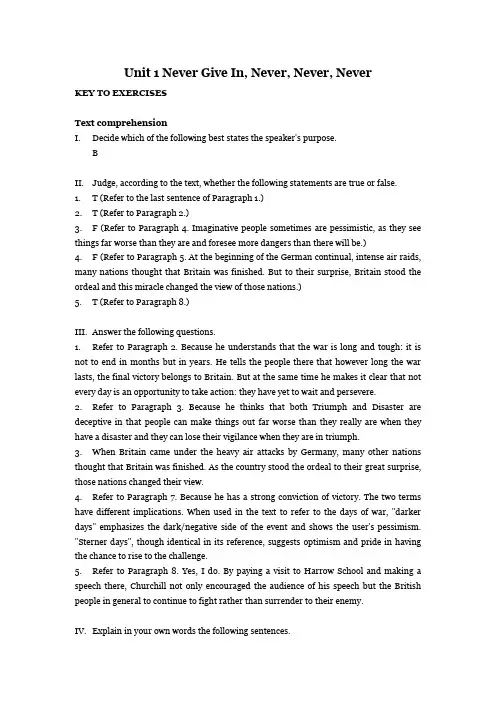 Unit 1 Never Give In, Never, Never, Never

KEY TO EXERCISES

Text comprehension

I. Decide which of the following best states the speaker's purpose.
B

II. Judge, according to the text, whether the following statements are true or false.
1. T (Refer to the last sentence of Paragraph 1.)
2. T (Refer to Paragraph 2.)
3. F (Refer to Paragraph 4. Imaginative people sometimes are pessimistic, as they see things far worse than they are and foresee more dangers than there will be.)
4. F (Refer to Paragraph 5. At the beginning of the German continual, intense air raids, many nations thought that Britain was finished. But to their surprise, Britain stood the ordeal and this miracle changed the view of those nations.)
5. T (Refer to Paragraph 8.)

III. Answer the following questions.
1. Refer to Paragraph 2. Because he understands that the war is long and tough: it is not to end in months but in years. He tells the people there that however long the war lasts, the final victory belongs to Britain. But at the same time he makes it clear that not every day is an opportunity to take action: they have yet to wait and persevere.
2. Refer to Paragraph 3. Because he thinks that both Triumph and Disaster are deceptive in that people can make things out far worse than they really are when they have a disaster and they can lose their vigilance when they are in triumph.
3. When Britain came under the heavy air attacks by Germany, many other nations thought that Britain was finished. As the country stood the ordeal to their great surprise, those nations changed their view.
4. Refer to Paragraph 7. Because he has a strong conviction of victory. The two terms have different implications. When used in the text to refer to the days of war, "darker days" emphasizes the dark/negative side of the event and shows the user's pessimism. "Sterner days", though identical in its reference, suggests optimism and pride in having the chance to rise to the challenge.
5. Refer to Paragraph 8. Yes, I do. By paying a visit to Harrow School and making a speech there, Churchill not only encouraged the audience of his speech but the British people in general to continue to fight rather than surrender to their enemy.

IV. Explain in your own words the following sentences.